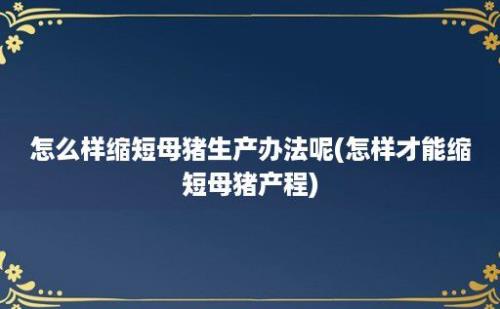 怎么样缩短母猪生产办法呢(怎样才能缩短母猪产程)